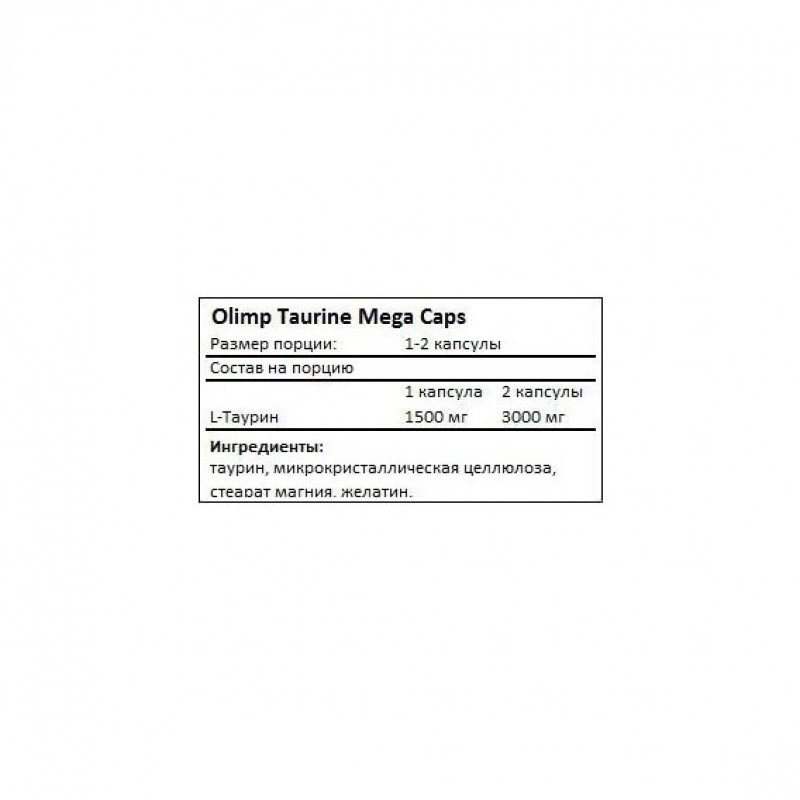 Olimp Taurine Mega Caps

Размер порции: 1-2 капсулы

Состав на порцию

|  | 1 капсула | 2 капсулы |
|---|---|---|
| L-Таурин | 1500 мг | 3000 мг |

Ингредиенты:
таурин, микрокристаллическая целлюлоза, стеарат магния, желатин.